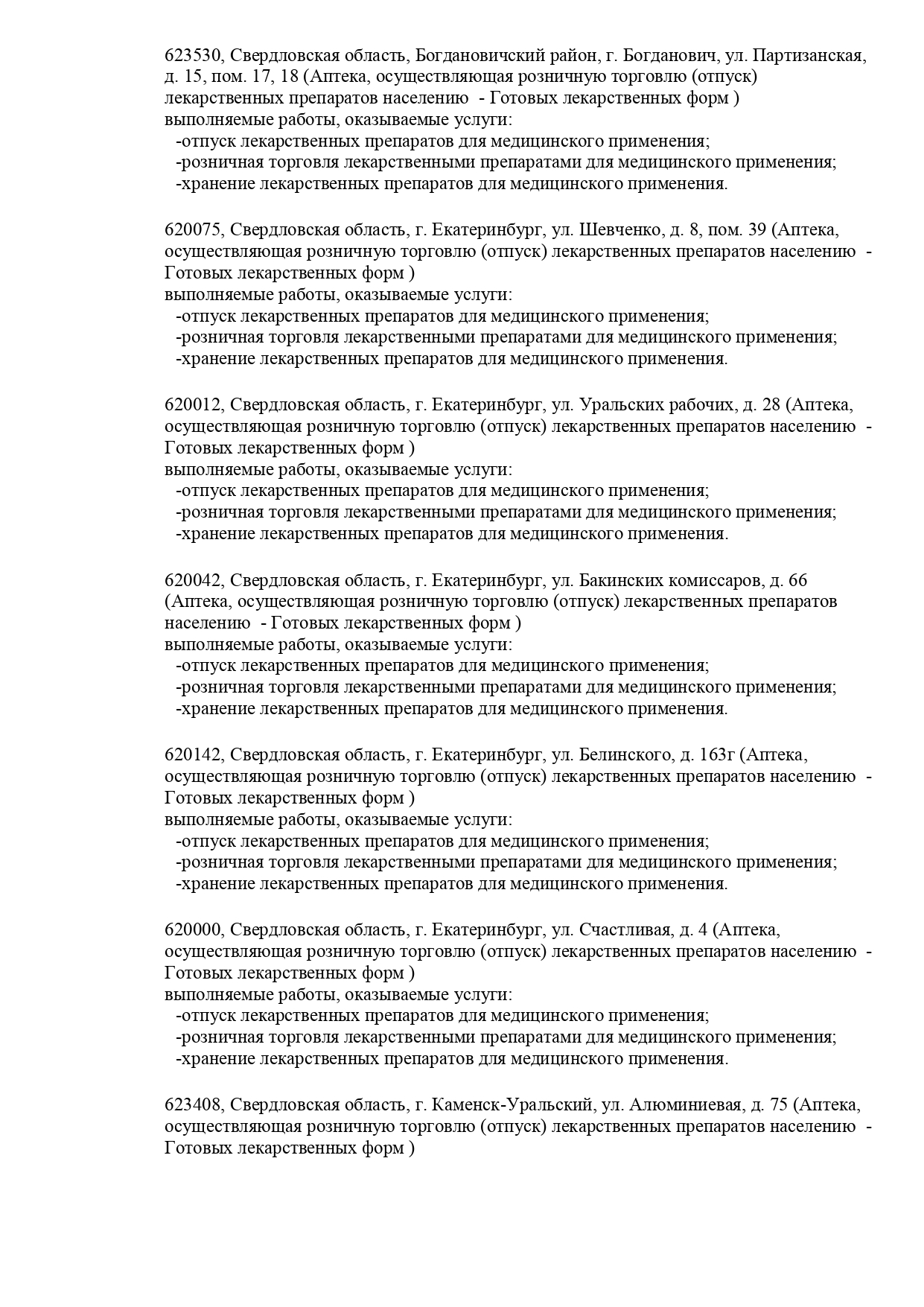 623530, Свердловская область, Богдановичский район, г. Богданович, ул. Партизанская, д. 15, пом. 17, 18 (Аптека, осуществляющая розничную торговлю (отпуск) лекарственных препаратов населению - Готовых лекарственных форм )
выполняемые работы, оказываемые услуги:
-отпуск лекарственных препаратов для медицинского применения;
-розничная торговля лекарственными препаратами для медицинского применения;
-хранение лекарственных препаратов для медицинского применения.

620075, Свердловская область, г. Екатеринбург, ул. Шевченко, д. 8, пом. 39 (Аптека, осуществляющая розничную торговлю (отпуск) лекарственных препаратов населению - Готовых лекарственных форм )
выполняемые работы, оказываемые услуги:
-отпуск лекарственных препаратов для медицинского применения;
-розничная торговля лекарственными препаратами для медицинского применения;
-хранение лекарственных препаратов для медицинского применения.

620012, Свердловская область, г. Екатеринбург, ул. Уральских рабочих, д. 28 (Аптека, осуществляющая розничную торговлю (отпуск) лекарственных препаратов населению - Готовых лекарственных форм )
выполняемые работы, оказываемые услуги:
-отпуск лекарственных препаратов для медицинского применения;
-розничная торговля лекарственными препаратами для медицинского применения;
-хранение лекарственных препаратов для медицинского применения.

620042, Свердловская область, г. Екатеринбург, ул. Бакинских комиссаров, д. 66 (Аптека, осуществляющая розничную торговлю (отпуск) лекарственных препаратов населению - Готовых лекарственных форм )
выполняемые работы, оказываемые услуги:
-отпуск лекарственных препаратов для медицинского применения;
-розничная торговля лекарственными препаратами для медицинского применения;
-хранение лекарственных препаратов для медицинского применения.

620142, Свердловская область, г. Екатеринбург, ул. Белинского, д. 163г (Аптека, осуществляющая розничную торговлю (отпуск) лекарственных препаратов населению - Готовых лекарственных форм )
выполняемые работы, оказываемые услуги:
-отпуск лекарственных препаратов для медицинского применения;
-розничная торговля лекарственными препаратами для медицинского применения;
-хранение лекарственных препаратов для медицинского применения.

620000, Свердловская область, г. Екатеринбург, ул. Счастливая, д. 4 (Аптека, осуществляющая розничную торговлю (отпуск) лекарственных препаратов населению - Готовых лекарственных форм )
выполняемые работы, оказываемые услуги:
-отпуск лекарственных препаратов для медицинского применения;
-розничная торговля лекарственными препаратами для медицинского применения;
-хранение лекарственных препаратов для медицинского применения.

623408, Свердловская область, г. Каменск-Уральский, ул. Алюминиевая, д. 75 (Аптека, осуществляющая розничную торговлю (отпуск) лекарственных препаратов населению - Готовых лекарственных форм )